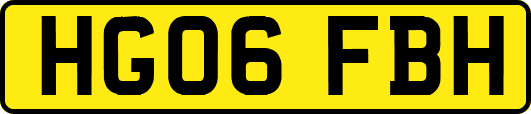 HG06 FBH